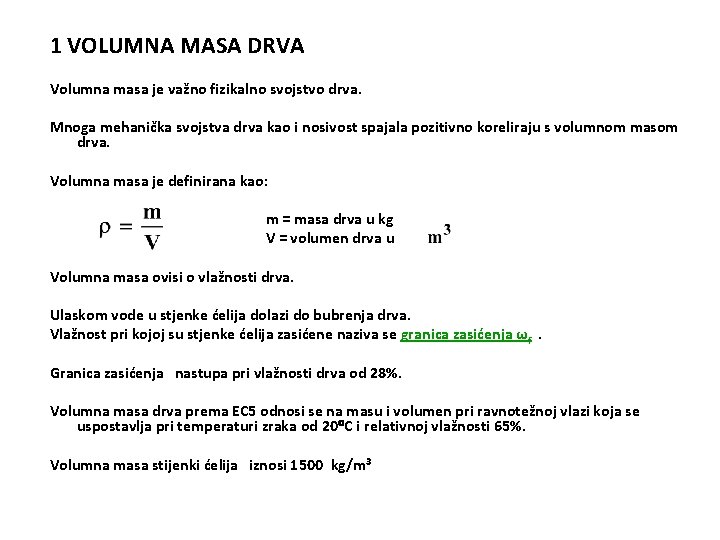 1 VOLUMNA MASA DRVA

Volumna masa je važno fizikalno svojstvo drva.

Mnoga mehanička svojstva drva kao i nosivost spajala pozitivno koreliraju s volumnom masom drva.

Volumna masa je definirana kao:

$\rho = \frac{m}{V}$

m = masa drva u kg
V = volumen drva u $m^3$

Volumna masa ovisi o vlažnosti drva.

Ulaskom vode u stjenke ćelija dolazi do bubrenja drva.
Vlažnost pri kojoj su stjenke ćelija zasićene naziva se granica zasićenja $\omega_f$ .

Granica zasićenja nastupa pri vlažnosti drva od 28%.

Volumna masa drva prema EC5 odnosi se na masu i volumen pri ravnotežnoj vlazi koja se uspostavlja pri temperaturi zraka od 20°C i relativnoj vlažnosti 65%.

Volumna masa stijenki ćelija iznosi 1500 kg/m³